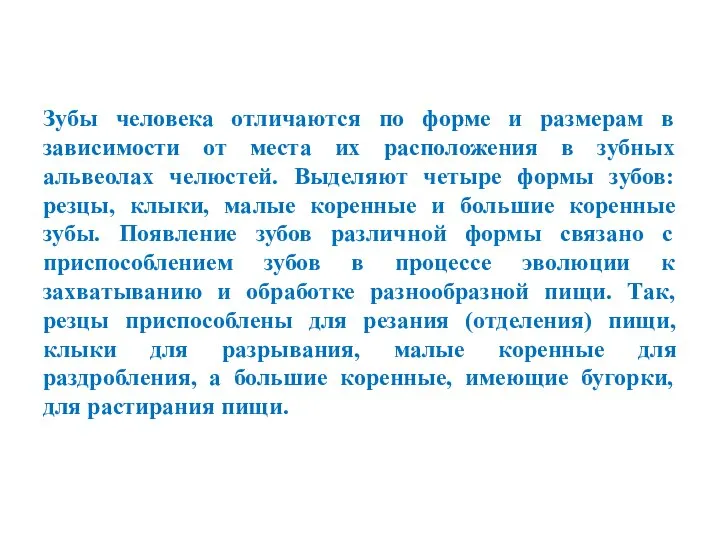 Зубы человека отличаются по форме и размерам в зависимости от места их расположения в зубных альвеолах челюстей. Выделяют четыре формы зубов: резцы, клыки, малые коренные и большие коренные зубы. Появление зубов различной формы связано с приспособлением зубов в процессе эволюции к захватыванию и обработке разнообразной пищи. Так, резцы приспособлены для резания (отделения) пищи, клыки для разрывания, малые коренные для раздробления, а большие коренные, имеющие бугорки, для растирания пищи.